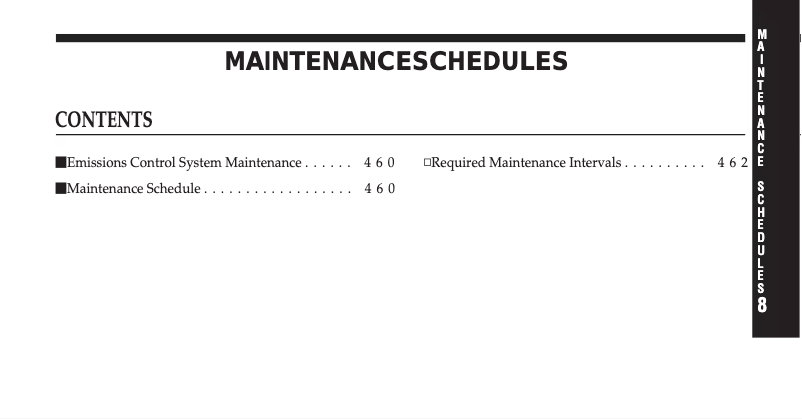 MAINTENANCESCHEDULES

CONTENTS

■Emissions Control System Maintenance . . . . . . 4 6 0

■Maintenance Schedule . . . . . . . . . . . . . . . . . . 4 6 0

□Required Maintenance Intervals . . . . . . . . . . 4 6 2

MAINTENANCE SCHEDULES 8